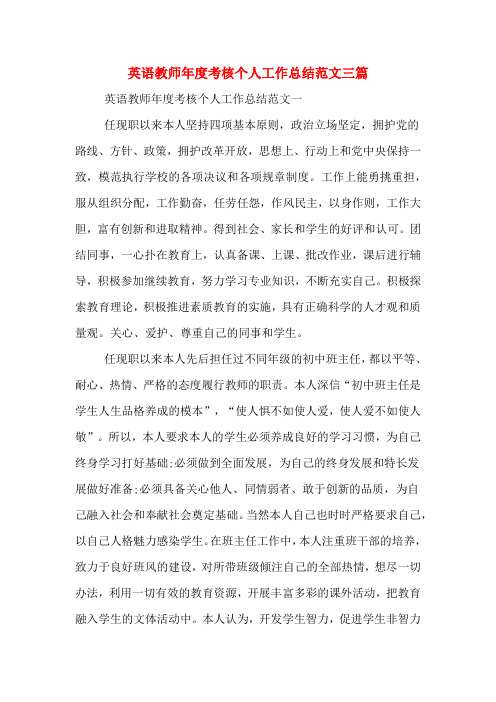 英语教师年度考核个人工作总结范文三篇

英语教师年度考核个人工作总结范文一

任现职以来本人坚持四项基本原则，政治立场坚定，拥护党的路线、方针、政策，拥护改革开放，思想上、行动上和党中央保持一致，模范执行学校的各项决议和各项规章制度。工作上能勇挑重担，服从组织分配，工作勤奋，任劳任怨，作风民主，以身作则，工作大胆，富有创新和进取精神。得到社会、家长和学生的好评和认可。团结同事，一心扑在教育上，认真备课、上课、批改作业，课后进行辅导，积极参加继续教育，努力学习专业知识，不断充实自己。积极探索教育理论，积极推进素质教育的实施，具有正确科学的人才观和质量观。关心、爱护、尊重自己的同事和学生。

任现职以来本人先后担任过不同年级的初中班主任，都以平等、耐心、热情、严格的态度履行教师的职责。本人深信“初中班主任是学生人生品格养成的模本”，“使人惧不如使人爱，使人爱不如使人敬”。所以，本人要求本人的学生必须养成良好的学习习惯，为自己终身学习打好基础;必须做到全面发展，为自己的终身发展和特长发展做好准备;必须具备关心他人、同情弱者、敢于创新的品质，为自己融入社会和奉献社会奠定基础。当然本人自己也时时严格要求自己，以自己人格魅力感染学生。在班主任工作中，本人注重班干部的培养，致力于良好班风的建设，对所带班级倾注自己的全部热情，想尽一切办法，利用一切有效的教育资源，开展丰富多彩的课外活动，把教育融入学生的文体活动中。本人认为，开发学生智力，促进学生非智力